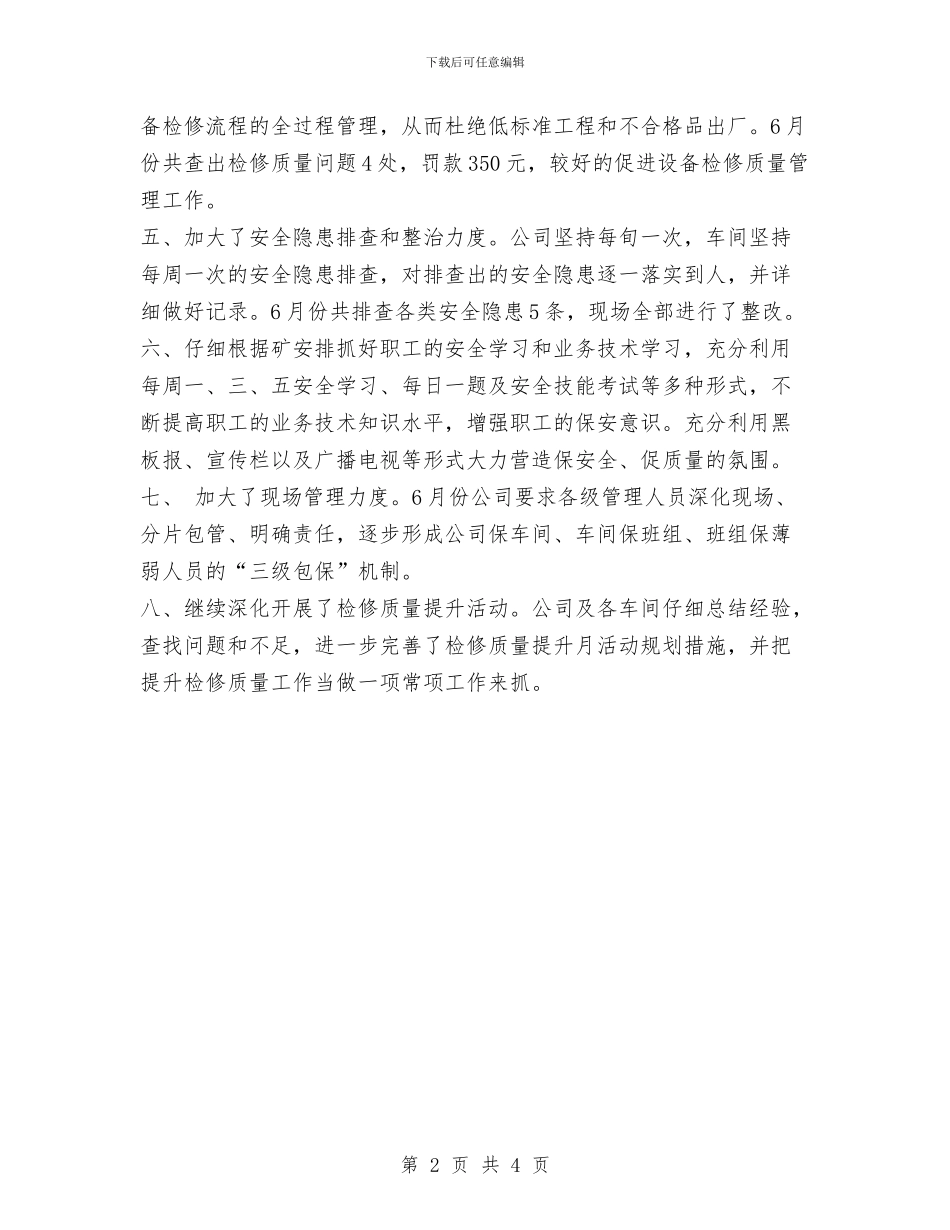 下载后可任意编辑

备检修流程的全过程管理，从而杜绝低标准工程和不合格品出厂。6月份共查出检修质量问题4处，罚款350元，较好的促进设备检修质量管理工作。

五、加大了安全隐患排查和整治力度。公司坚持每旬一次，车间坚持每周一次的安全隐患排查，对排查出的安全隐患逐一落实到人，并详细做好记录。6月份共排查各类安全隐患5条，现场全部进行了整改。

六、仔细根据矿安排抓好职工的安全学习和业务技术学习，充分利用每周一、三、五安全学习、每日一题及安全技能考试等多种形式，不断提高职工的业务技术知识水平，增强职工的保安意识。充分利用黑板报、宣传栏以及广播电视等形式大力营造保安全、促质量的氛围。

七、 加大了现场管理力度。6月份公司要求各级管理人员深化现场、分片包管、明确责任，逐步形成公司保车间、车间保班组、班组保薄弱人员的“三级包保”机制。

八、继续深化开展了检修质量提升活动。公司及各车间仔细总结经验，查找问题和不足，进一步完善了检修质量提升月活动规划措施，并把提升检修质量工作当做一项常项工作来抓。

第 2 页 共 4 页